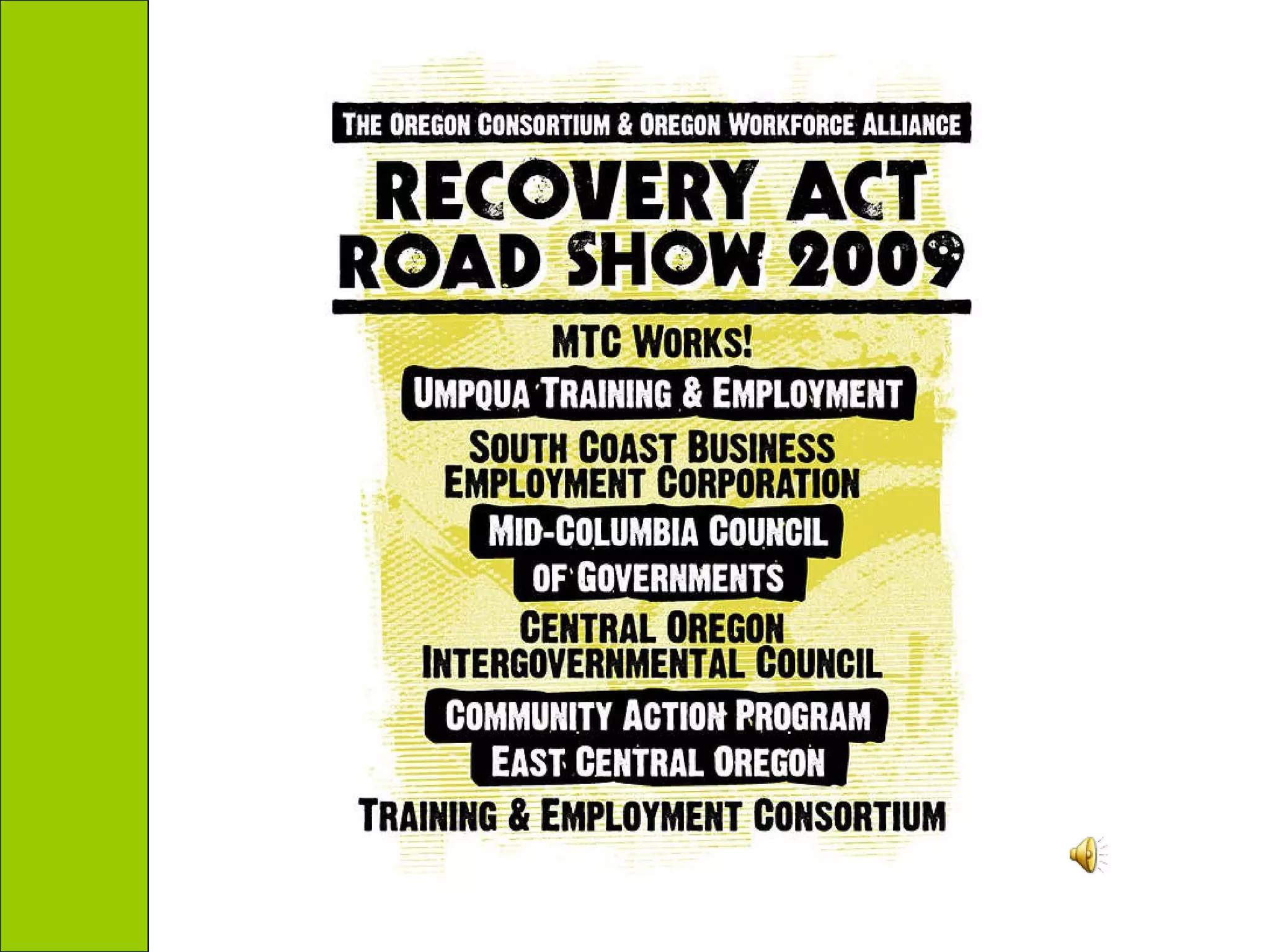 THE OREGON CONSORTIUM & OREGON WORKFORCE ALLIANCE

RECOVERY ACT
ROAD SHOW 2009

MTC WORKS!

UMPQUA TRAINING & EMPLOYMENT

SOUTH COAST BUSINESS
EMPLOYMENT CORPORATION

MID-COLUMBIA COUNCIL
OF GOVERNMENTS

CENTRAL OREGON
INTERGOVERNMENTAL COUNCIL

COMMUNITY ACTION PROGRAM
EAST CENTRAL OREGON

TRAINING & EMPLOYMENT CONSORTIUM